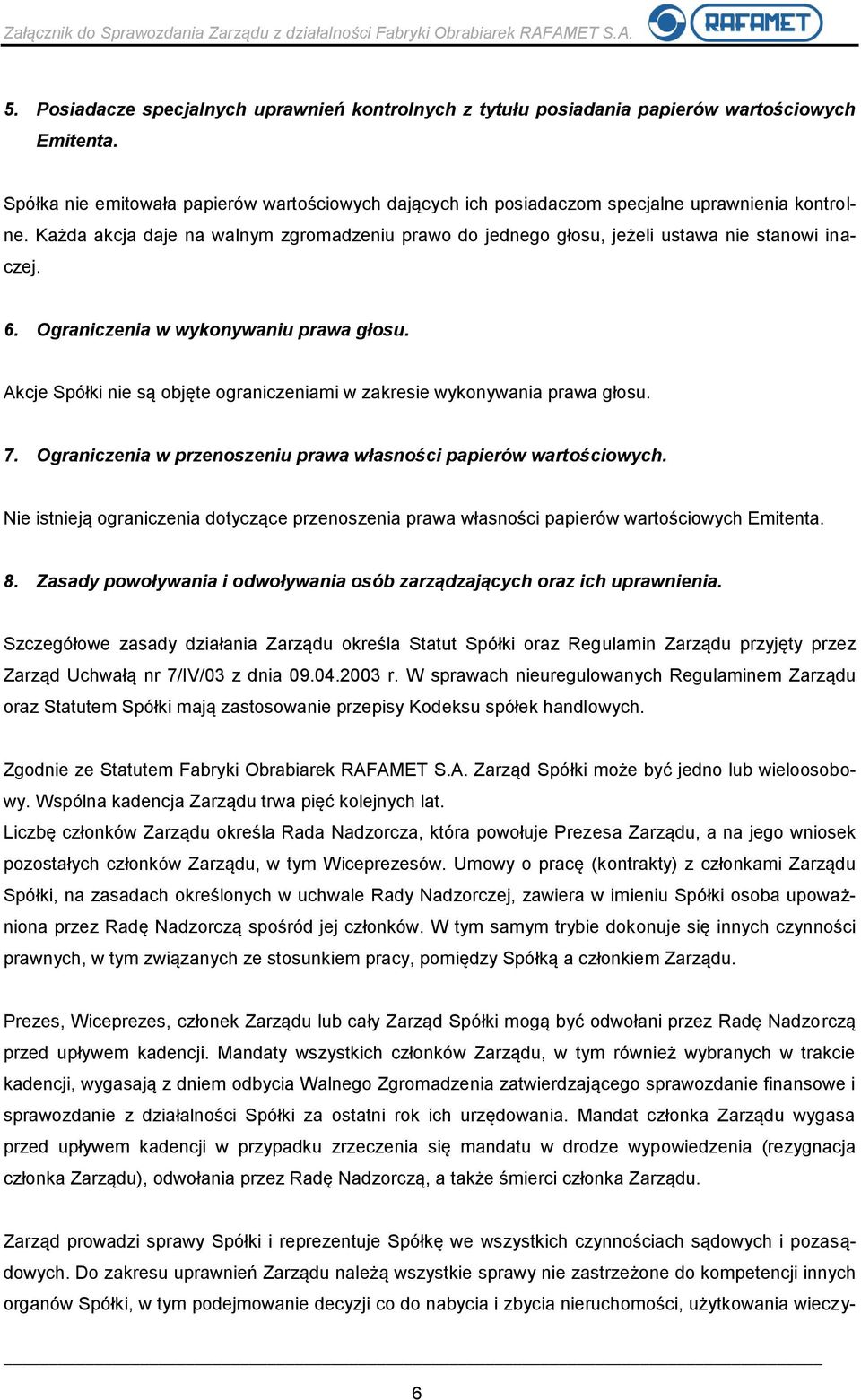 Załącznik do Sprawozdania Zarządu z działalności Fabryki Obrabiarek RAFAMET S.A.

RAFAMET

5. Posiadacze specjalnych uprawnień kontrolnych z tytułu posiadania papierów wartościowych Emitenta.

Spółka nie emitowała papierów wartościowych dających ich posiadaczom specjalne uprawnienia kontrolne. Każda akcja daje na walnym zgromadzeniu prawo do jednego głosu, jeżeli ustawa nie stanowi inaczej.

6. Ograniczenia w wykonywaniu prawa głosu.

Akcje Spółki nie są objęte ograniczeniami w zakresie wykonywania prawa głosu.

7. Ograniczenia w przenoszeniu prawa własności papierów wartościowych.

Nie istnieją ograniczenia dotyczące przenoszenia prawa własności papierów wartościowych Emitenta.

8. Zasady powoływania i odwoływania osób zarządzających oraz ich uprawnienia.

Szczegółowe zasady działania Zarządu określa Statut Spółki oraz Regulamin Zarządu przyjęty przez Zarząd Uchwałą nr 7/IV/03 z dnia 09.04.2003 r. W sprawach nieuregulowanych Regulaminem Zarządu oraz Statutem Spółki mają zastosowanie przepisy Kodeksu spółek handlowych.

Zgodnie ze Statutem Fabryki Obrabiarek RAFAMET S.A. Zarząd Spółki może być jedno lub wieloosobowy. Wspólna kadencja Zarządu trwa pięć kolejnych lat.
Liczbę członków Zarządu określa Rada Nadzorcza, która powołuje Prezesa Zarządu, a na jego wniosek pozostałych członków Zarządu, w tym Wiceprezesów. Umowy o pracę (kontrakty) z członkami Zarządu Spółki, na zasadach określonych w uchwale Rady Nadzorczej, zawiera w imieniu Spółki osoba upoważniona przez Radę Nadzorczą spośród jej członków. W tym samym trybie dokonuje się innych czynności prawnych, w tym związanych ze stosunkiem pracy, pomiędzy Spółką a członkiem Zarządu.

Prezes, Wiceprezes, członek Zarządu lub cały Zarząd Spółki mogą być odwołani przez Radę Nadzorczą przed upływem kadencji. Mandaty wszystkich członków Zarządu, w tym również wybranych w trakcie kadencji, wygasają z dniem odbycia Walnego Zgromadzenia zatwierdzającego sprawozdanie finansowe i sprawozdanie z działalności Spółki za ostatni rok ich urzędowania. Mandat członka Zarządu wygasa przed upływem kadencji w przypadku zrzeczenia się mandatu w drodze wypowiedzenia (rezygnacja członka Zarządu), odwołania przez Radę Nadzorczą, a także śmierci członka Zarządu.

Zarząd prowadzi sprawy Spółki i reprezentuje Spółkę we wszystkich czynnościach sądowych i pozasądowych. Do zakresu uprawnień Zarządu należą wszystkie sprawy nie zastrzeżone do kompetencji innych organów Spółki, w tym podejmowanie decyzji co do nabycia i zbycia nieruchomości, użytkowania wieczy-

6